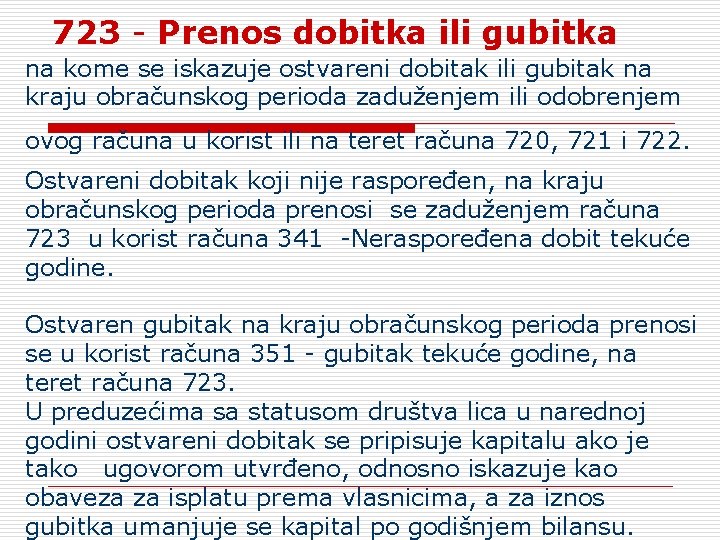 723 - Prenos dobitka ili gubitka

na kome se iskazuje ostvareni dobitak ili gubitak na kraju obračunskog perioda zaduženjem ili odobrenjem ovog računa u korist ili na teret računa 720, 721 i 722.

Ostvareni dobitak koji nije raspoređen, na kraju obračunskog perioda prenosi se zaduženjem računa 723 u korist računa 341 -Neraspoređena dobit tekuće godine.

Ostvaren gubitak na kraju obračunskog perioda prenosi se u korist računa 351 - gubitak tekuće godine, na teret računa 723.
U preduzećima sa statusom društva lica u narednoj godini ostvareni dobitak se pripisuje kapitalu ako je tako ugovorom utvrđeno, odnosno iskazuje kao obaveza za isplatu prema vlasnicima, a za iznos gubitka umanjuje se kapital po godišnjem bilansu.